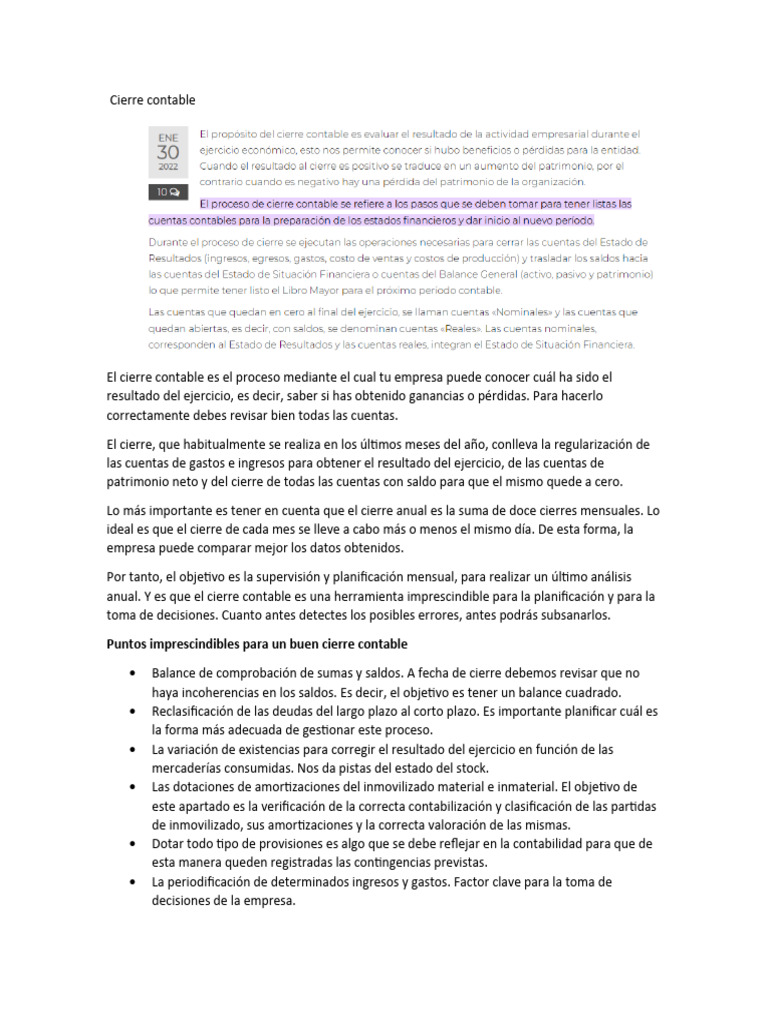 Cierre contable

ENE
30
2022

10

El propósito del cierre contable es evaluar el resultado de la actividad empresarial durante el ejercicio económico, esto nos permite conocer si hubo beneficios o pérdidas para la entidad. Cuando el resultado al cierre es positivo se traduce en un aumento del patrimonio, por el contrario cuando es negativo hay una pérdida del patrimonio de la organización.

El proceso de cierre contable se refiere a los pasos que se deben tomar para tener listas las cuentas contables para la preparación de los estados financieros y dar inicio al nuevo periodo.

Durante el proceso de cierre se ejecutan las operaciones necesarias para cerrar las cuentas del Estado de Resultados (ingresos, egresos, gastos, costo de ventas y costos de producción) y trasladar los saldos hacia las cuentas del Estado de Situación Financiera o cuentas del Balance General (activo, pasivo y patrimonio) lo que permite tener listo el Libro Mayor para el próximo periodo contable.

Las cuentas que quedan en cero al final del ejercicio, se llaman cuentas «Nominales» y las cuentas que quedan abiertas, es decir, con saldos, se denominan cuentas «Reales». Las cuentas nominales, corresponden al Estado de Resultados y las cuentas reales, integran el Estado de Situación Financiera.

El cierre contable es el proceso mediante el cual tu empresa puede conocer cuál ha sido el resultado del ejercicio, es decir, saber si has obtenido ganancias o pérdidas. Para hacerlo correctamente debes revisar bien todas las cuentas.

El cierre, que habitualmente se realiza en los últimos meses del año, conlleva la regularización de las cuentas de gastos e ingresos para obtener el resultado del ejercicio, de las cuentas de patrimonio neto y del cierre de todas las cuentas con saldo para que el mismo quede a cero.

Lo más importante es tener en cuenta que el cierre anual es la suma de doce cierres mensuales. Lo ideal es que el cierre de cada mes se lleve a cabo más o menos el mismo día. De esta forma, la empresa puede comparar mejor los datos obtenidos.

Por tanto, el objetivo es la supervisión y planificación mensual, para realizar un último análisis anual. Y es que el cierre contable es una herramienta imprescindible para la planificación y para la toma de decisiones. Cuanto antes detectes los posibles errores, antes podrás subsanarlos.

Puntos imprescindibles para un buen cierre contable

• Balance de comprobación de sumas y saldos. A fecha de cierre debemos revisar que no haya incoherencias en los saldos. Es decir, el objetivo es tener un balance cuadrado.
• Reclasificación de las deudas del largo plazo al corto plazo. Es importante planificar cuál es la forma más adecuada de gestionar este proceso.
• La variación de existencias para corregir el resultado del ejercicio en función de las mercaderías consumidas. Nos da pistas del estado del stock.
• Las dotaciones de amortizaciones del inmovilizado material e inmaterial. El objetivo de este apartado es la verificación de la correcta contabilización y clasificación de las partidas de inmovilizado, sus amortizaciones y la correcta valoración de las mismas.
• Dotar todo tipo de provisiones es algo que se debe reflejar en la contabilidad para que de esta manera queden registradas las contingencias previstas.
• La periodificación de determinados ingresos y gastos. Factor clave para la toma de decisiones de la empresa.